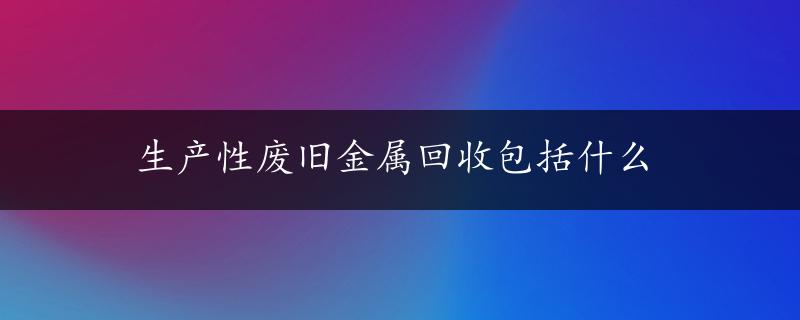 生产性废旧金属回收包括什么